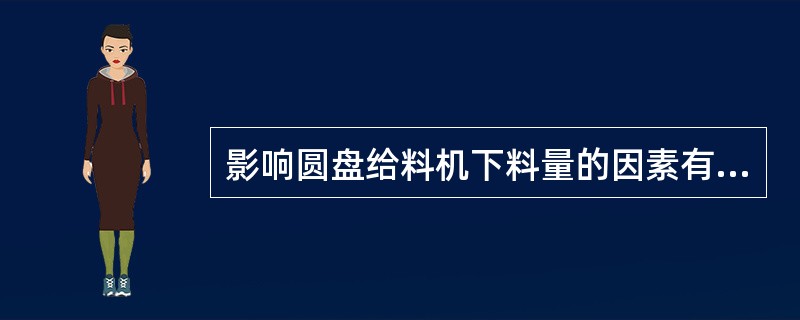 影响圆盘给料机下料量的因素有...